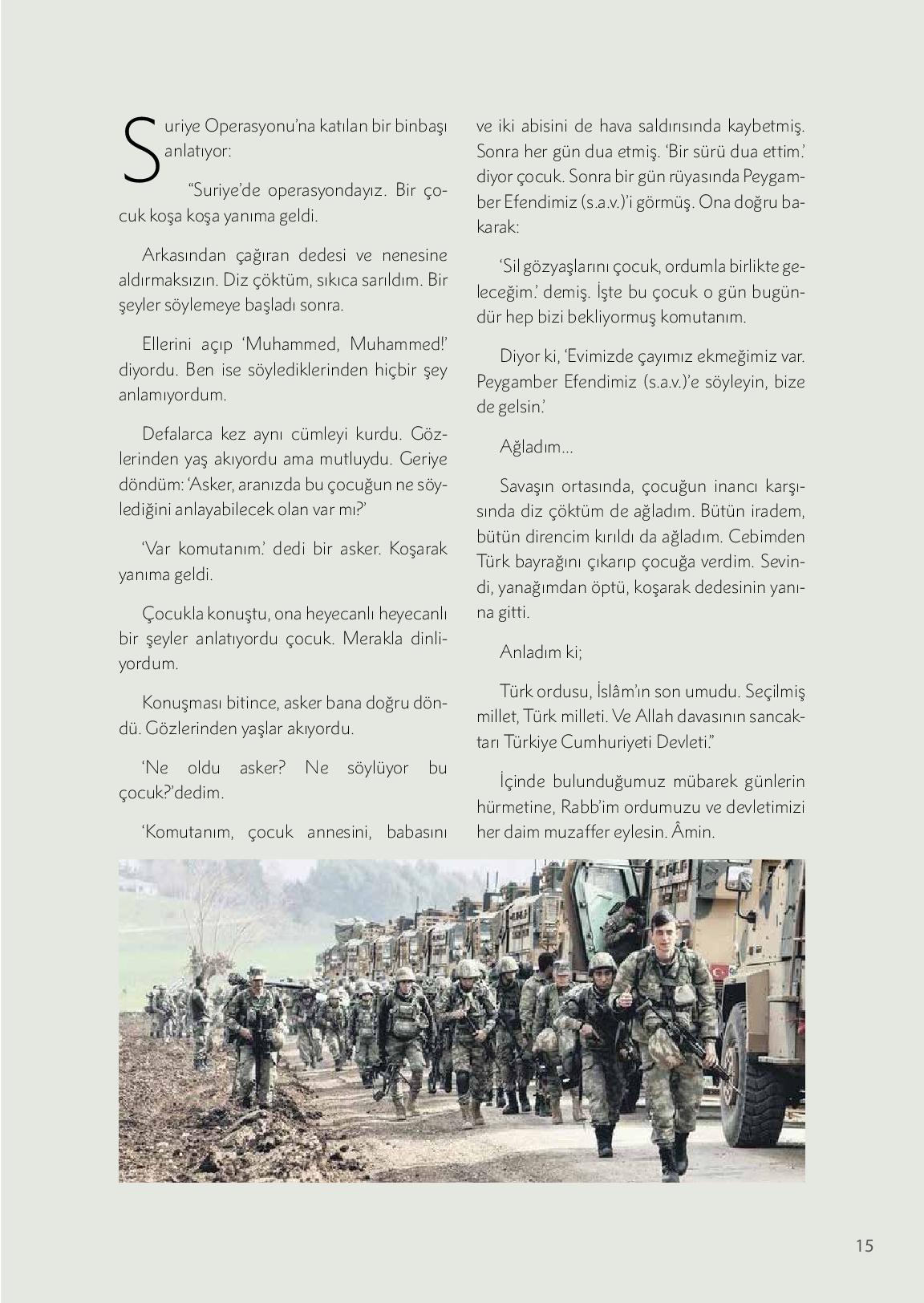 Suriye Operasyonu'na katılan bir binbaşı anlatıyor:

"Suriye'de operasyondayız. Bir çocuk koşa koşa yanıma geldi.

Arkasından çağıran dedesi ve nenesine aldırmaksızın. Diz çöktüm, sıkıca sarıldım. Bir şeyler söylemeye başladı sonra.

Ellerini açıp 'Muhammed, Muhammed!' diyordu. Ben ise söylediklerinden hiçbir şey anlamıyordum.

Defalarca kez aynı cümleyi kurdu. Gözlerinden yaş akıyordu ama mutluydu. Geriye döndüm: 'Asker, aranızda bu çocuğun ne söylediğini anlayabilecek olan var mı?'

'Var komutanım.' dedi bir asker. Koşarak yanıma geldi.

Çocukla konuştu, ona heyecanlı heyecanlı bir şeyler anlatıyordu çocuk. Merakla dinliyordum.

Konuşması bitince, asker bana doğru döndü. Gözlerinden yaşlar akıyordu.

'Ne oldu asker? Ne söylüyor bu çocuk?'dedim.

'Komutanım, çocuk annesini, babasını ve iki abisini de hava saldırısında kaybetmiş. Sonra her gün dua etmiş. 'Bir sürü dua ettim.' diyor çocuk. Sonra bir gün rüyasında Peygamber Efendimiz (s.a.v.)'i görmüş. Ona doğru bakarak:

'Sil gözyaşlarını çocuk, ordumla birlikte geleceğim.' demiş. İşte bu çocuk o gün bugündür hep bizi bekliyormuş komutanım.

Diyor ki, 'Evimizde çayımız ekmeğimiz var. Peygamber Efendimiz (s.a.v.)'e söyleyin, bize de gelsin.'

Ağladım...

Savaşın ortasında, çocuğun inancı karşısında diz çöktüm de ağladım. Bütün iradem, bütün direncim kırıldı da ağladım. Cebimden Türk bayrağını çıkarıp çocuğa verdim. Sevindi, yanağımdan öptü, koşarak dedesinin yanına gitti.

Anladım ki;

Türk ordusu, İslâm'ın son umudu. Seçilmiş millet, Türk milleti. Ve Allah davasının sancaktarı Türkiye Cumhuriyeti Devleti."

İçinde bulunduğumuz mübarek günlerin hürmetine, Rabb'im ordumuzu ve devletimizi her daim muzaffer eylesin. Âmin.

15